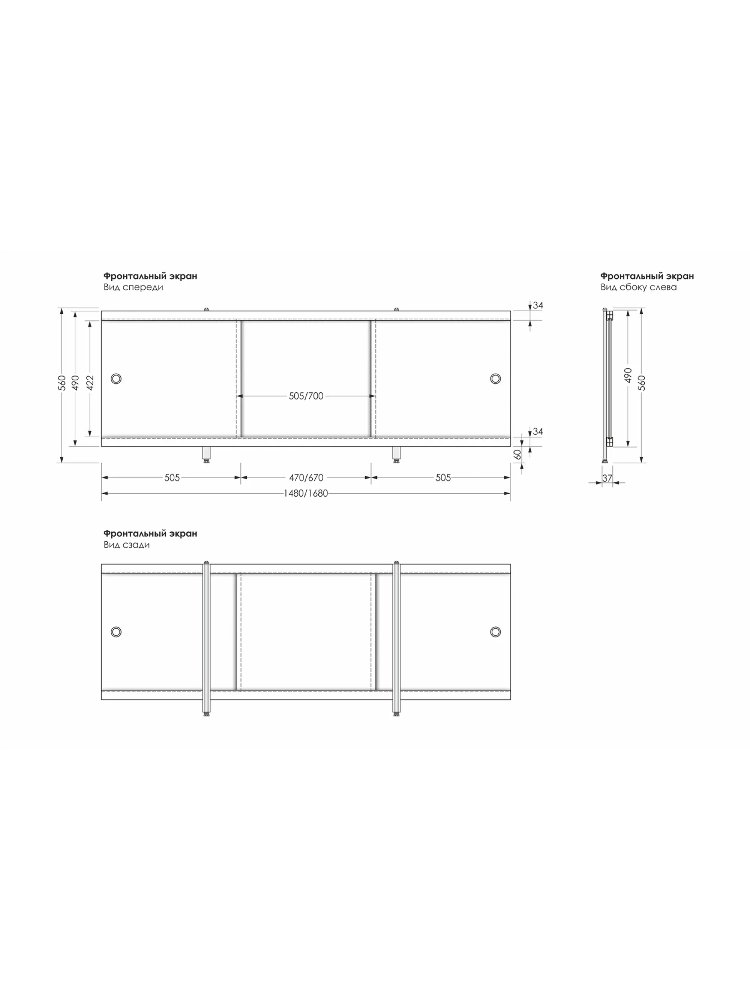 Фронтальный экран
Вид спереди

560
490
422
505/700
34
34
60
505
470/670
505
1480/1680

Фронтальный экран
Вид сбоку слева

490
560
37

Фронтальный экран
Вид сзади